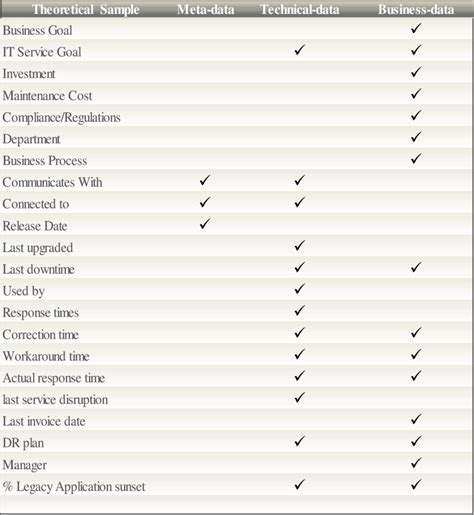 | Theoretical Sample | Meta-data | Technical-data | Business-data |
|---|---|---|---|
| Business Goal | | | ✓ |
| IT Service Goal | | ✓ | ✓ |
| Investment | | | ✓ |
| Maintenance Cost | | | ✓ |
| Compliance/Regulations | | | ✓ |
| Department | | | ✓ |
| Business Process | | | ✓ |
| Communicates With | ✓ | ✓ | |
| Connected to | ✓ | ✓ | |
| Release Date | ✓ | | |
| Last upgraded | | ✓ | |
| Last downtime | | ✓ | ✓ |
| Used by | | ✓ | |
| Response times | | ✓ | |
| Correction time | | ✓ | ✓ |
| Workaround time | | ✓ | ✓ |
| Actual response time | | ✓ | ✓ |
| last service disruption | | ✓ | |
| Last invoice date | | | ✓ |
| DR plan | | ✓ | ✓ |
| Manager | | | ✓ |
| % Legacy Application sunset | | ✓ | ✓ |